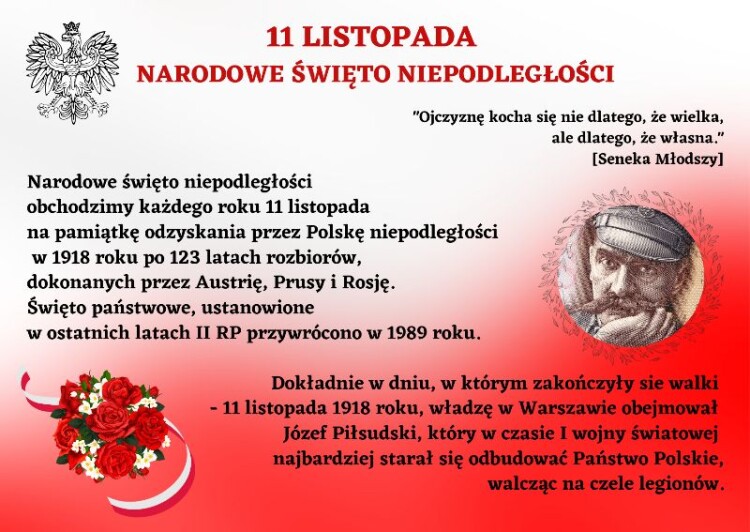 11 LISTOPADA
NARODOWE ŚWIĘTO NIEPODLEGŁOŚCI

"Ojczyznę kocha się nie dlatego, że wielka, ale dlatego, że własna."
[Seneka Młodszy]

Narodowe święto niepodległości obchodzimy każdego roku 11 listopada na pamiątkę odzyskania przez Polskę niepodległości w 1918 roku po 123 latach rozbiorów, dokonanych przez Austrię, Prusy i Rosję. Święto państwowe, ustanowione w ostatnich latach II RP przywrócono w 1989 roku.

Dokładnie w dniu, w którym zakończyły sie walki - 11 listopada 1918 roku, władzę w Warszawie obejmował Józef Piłsudski, który w czasie I wojny światowej najbardziej starał się odbudować Państwo Polskie, walcząc na czele legionów.